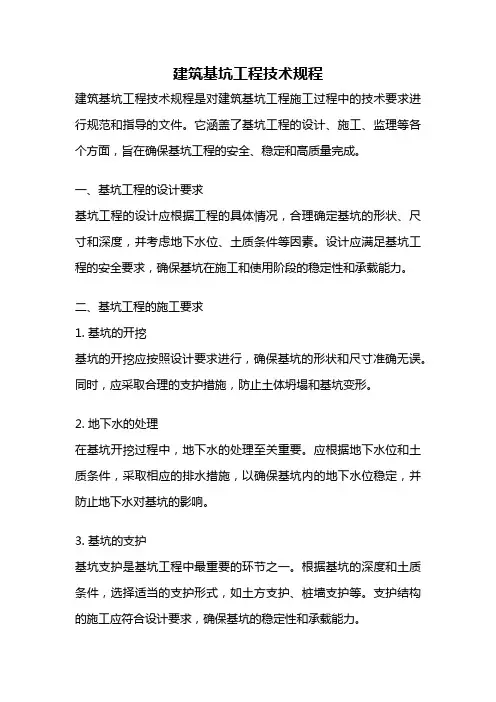 建筑基坑工程技术规程

建筑基坑工程技术规程是对建筑基坑工程施工过程中的技术要求进行规范和指导的文件。它涵盖了基坑工程的设计、施工、监理等各个方面，旨在确保基坑工程的安全、稳定和高质量完成。

一、基坑工程的设计要求

基坑工程的设计应根据工程的具体情况，合理确定基坑的形状、尺寸和深度，并考虑地下水位、土质条件等因素。设计应满足基坑工程的安全要求，确保基坑在施工和使用阶段的稳定性和承载能力。

二、基坑工程的施工要求

1. 基坑的开挖

基坑的开挖应按照设计要求进行，确保基坑的形状和尺寸准确无误。同时，应采取合理的支护措施，防止土体坍塌和基坑变形。

2. 地下水的处理

在基坑开挖过程中，地下水的处理至关重要。应根据地下水位和土质条件，采取相应的排水措施，以确保基坑内的地下水位稳定，并防止地下水对基坑的影响。

3. 基坑的支护

基坑支护是基坑工程中最重要的环节之一。根据基坑的深度和土质条件，选择适当的支护形式，如土方支护、桩墙支护等。支护结构的施工应符合设计要求，确保基坑的稳定性和承载能力。